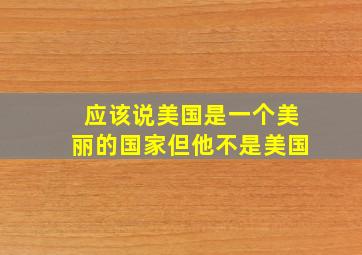 应该说美国是一个美丽的国家但他不是美国